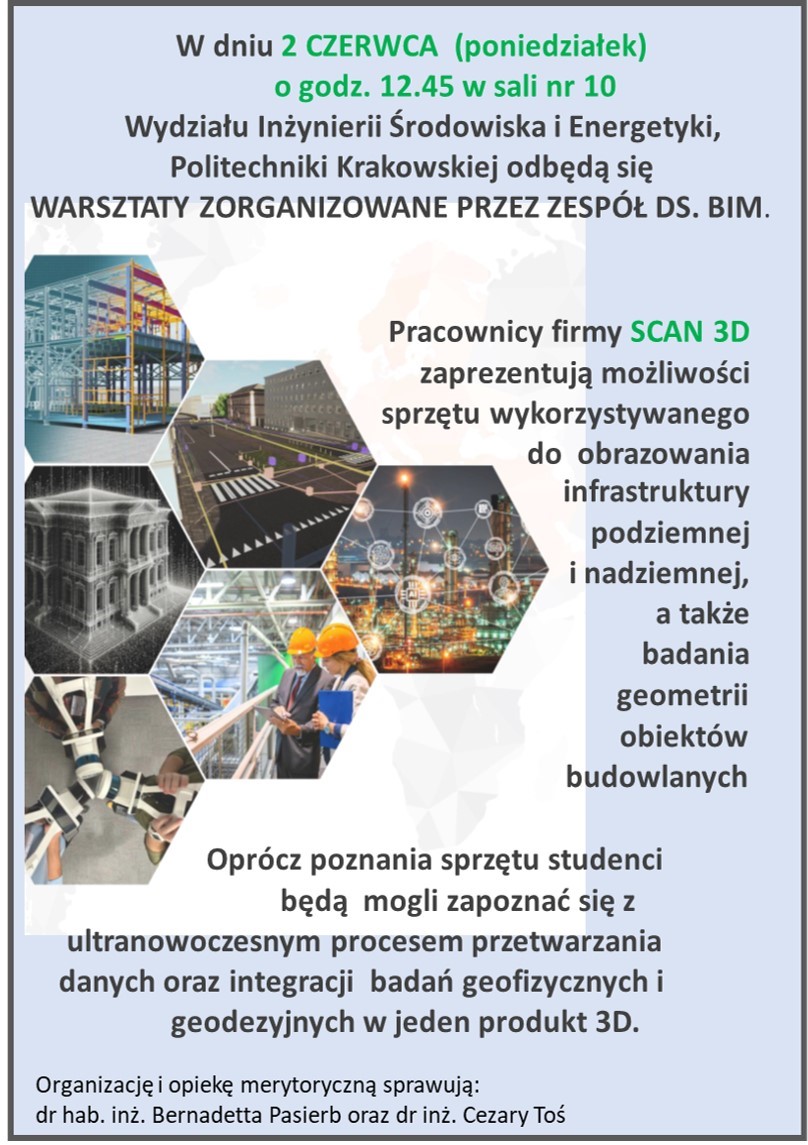 W dniu 2 CZERWCA (poniedziałek)
o godz. 12.45 w sali nr 10
Wydziału Inżynierii Środowiska i Energetyki,
Politechniki Krakowskiej odbędą się
WARSZTATY ZORGANIZOWANE PRZEZ ZESPÓŁ DS. BIM.

Pracownicy firmy SCAN 3D zaprezentują możliwości sprzętu wykorzystywanego do obrazowania infrastruktury podziemnej i nadziemnej, a także badania geometrii obiektów budowlanych

Oprócz poznania sprzętu studenci będą mogli zapoznać się z ultranowoczesnym procesem przetwarzania danych oraz integracji badań geofizycznych i geodezyjnych w jeden produkt 3D.

Organizację i opiekę merytoryczną sprawują:
dr hab. inż. Bernadetta Pasierb oraz dr inż. Cezary Toś